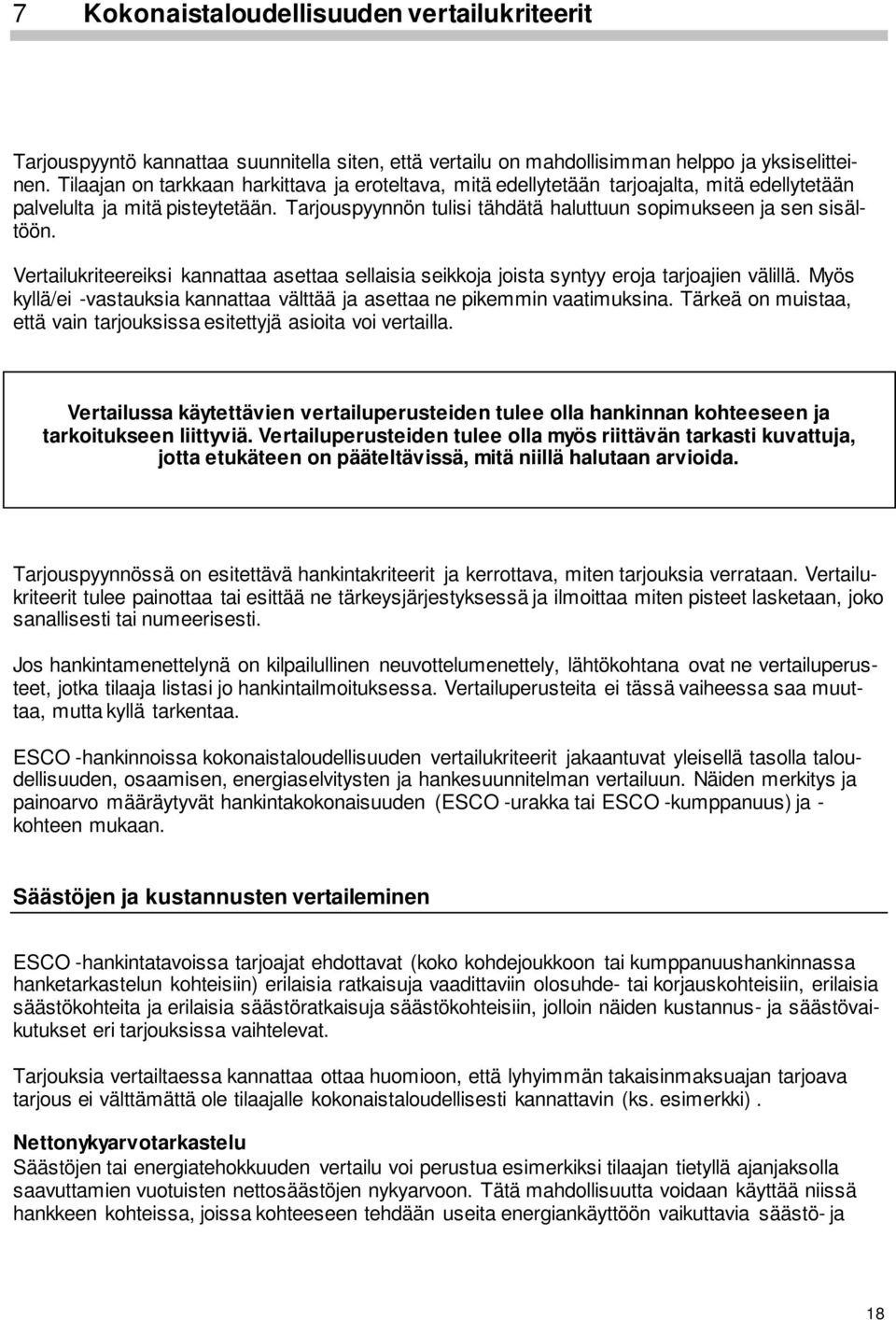 7 Kokonaistaloudellisuuden vertailukriteerit

Tarjouspyyntö kannattaa suunnitella siten, että vertailu on mahdollisimman helppo ja yksiselitteinen. Tilaajan on tarkkaan harkittava ja eroteltava, mitä edellytetään tarjoajalta, mitä edellytetään palvelulta ja mitä pisteytetään. Tarjouspyynnön tulisi tähdätä haluttuun sopimukseen ja sen sisältöön.

Vertailukriteereiksi kannattaa asettaa sellaisia seikkoja joista syntyy eroja tarjoajien välillä. Myös kyllä/ei -vastauksia kannattaa välttää ja asettaa ne pikemmin vaatimuksina. Tärkeä on muistaa, että vain tarjouksissa esitettyjä asioita voi vertailla.

Vertailussa käytettävien vertailuperusteiden tulee olla hankinnan kohteeseen ja tarkoitukseen liittyviä. Vertailuperusteiden tulee olla myös riittävän tarkasti kuvattuja, jotta etukäteen on pääteltävissä, mitä niillä halutaan arvioida.

Tarjouspyynnössä on esitettävä hankintakriteerit ja kerrottava, miten tarjouksia verrataan. Vertailukriteerit tulee painottaa tai esittää ne tärkeysjärjestyksessä ja ilmoittaa miten pisteet lasketaan, joko sanallisesti tai numeerisesti.

Jos hankintamenettelynä on kilpailullinen neuvottelumenettely, lähtökohtana ovat ne vertailuperusteet, jotka tilaaja listasi jo hankintailmoituksessa. Vertailuperusteita ei tässä vaiheessa saa muuttaa, mutta kyllä tarkentaa.

ESCO -hankinnoissa kokonaistaloudellisuuden vertailukriteerit jakaantuvat yleisellä tasolla taloudellisuuden, osaamisen, energiaselvitysten ja hankesuunnitelman vertailuun. Näiden merkitys ja painoarvo määräytyvät hankintakokonaisuuden (ESCO -urakka tai ESCO -kumppanuus) ja - kohteen mukaan.

Säästöjen ja kustannusten vertaileminen

ESCO -hankintatavoissa tarjoajat ehdottavat (koko kohdejoukkoon tai kumppanuushankinnassa hanketarkastelun kohteisiin) erilaisia ratkaisuja vaadittaviin olosuhde- tai korjauskohteisiin, erilaisia säästökohteita ja erilaisia säästöratkaisuja säästökohteisiin, jolloin näiden kustannus- ja säästövaikutukset eri tarjouksissa vaihtelevat.

Tarjouksia vertailtaessa kannattaa ottaa huomioon, että lyhyimmän takaisinmaksuajan tarjoava tarjous ei välttämättä ole tilaajalle kokonaistaloudellisesti kannattavin (ks. esimerkki) .

Nettonykyarvotarkastelu
Säästöjen tai energiatehokkuuden vertailu voi perustua esimerkiksi tilaajan tietyllä ajanjaksolla saavuttamien vuotuisten nettosäästöjen nykyarvoon. Tätä mahdollisuutta voidaan käyttää niissä hankkeen kohteissa, joissa kohteeseen tehdään useita energiankäyttöön vaikuttavia säästö- ja

18